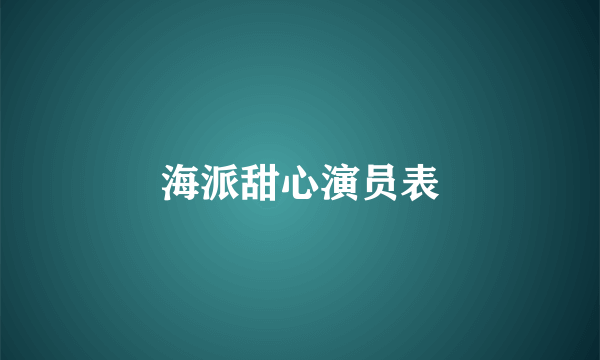 海派甜心演员表